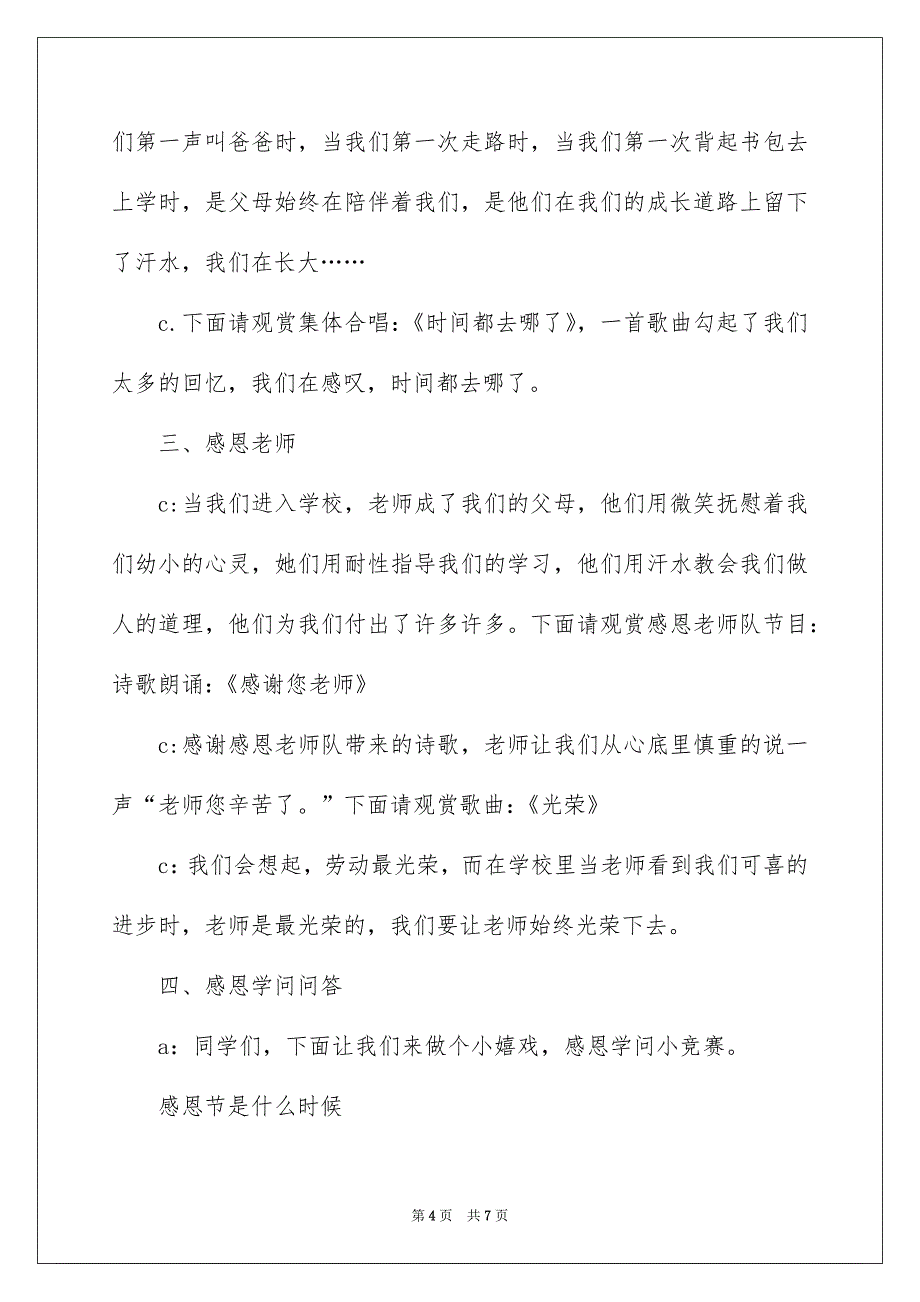 们第一声叫爸爸时，当我们第一次走路时，当我们第一次背起书包去上学时，是父母始终在陪伴着我们，是他们在我们的成长道路上留下了汗水，我们在长大……

c.下面请观赏集体合唱：《时间都去哪了》，一首歌曲勾起了我们太多的回忆，我们在感叹，时间都去哪了。

三、感恩老师

c:当我们进入学校，老师成了我们的父母，他们用微笑抚慰着我们幼小的心灵，她们用耐性指导我们的学习，他们用汗水教会我们做人的道理，他们为我们付出了许多许多。下面请观赏感恩老师队节目：诗歌朗诵:《感谢您老师》

c:感谢感恩老师队带来的诗歌，老师让我们从心底里慎重的说一声“老师您辛苦了。”下面请观赏歌曲:《光荣》

c:我们会想起，劳动最光荣，而在学校里当老师看到我们可喜的进步时，老师是最光荣的，我们要让老师始终光荣下去。

四、感恩学问问答

a：同学们，下面让我们来做个小嬉戏，感恩学问小竞赛。

感恩节是什么时候

第4页 共7页